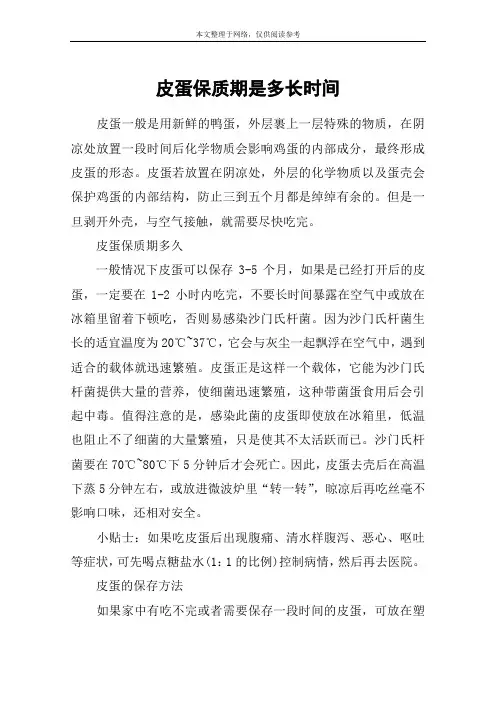 本文整理于网络，仅供阅读参考

皮蛋保质期是多长时间

皮蛋一般是用新鲜的鸭蛋，外层裹上一层特殊的物质，在阴凉处放置一段时间后化学物质会影响鸡蛋的内部成分，最终形成皮蛋的形态。皮蛋若放置在阴凉处，外层的化学物质以及蛋壳会保护鸡蛋的内部结构，防止三到五个月都是绰绰有余的。但是一旦剥开外壳，与空气接触，就需要尽快吃完。

皮蛋保质期多久

一般情况下皮蛋可以保存 3-5 个月，如果是已经打开后的皮蛋，一定要在 1-2 小时内吃完，不要长时间暴露在空气中或放在冰箱里留着下顿吃，否则易感染沙门氏杆菌。因为沙门氏杆菌生长的适宜温度为20℃~37℃，它会与灰尘一起飘浮在空气中，遇到适合的载体就迅速繁殖。皮蛋正是这样一个载体，它能为沙门氏杆菌提供大量的营养，使细菌迅速繁殖，这种带菌蛋食用后会引起中毒。值得注意的是，感染此菌的皮蛋即使放在冰箱里，低温也阻止不了细菌的大量繁殖，只是使其不太活跃而已。沙门氏杆菌要在70℃~80℃下5分钟后才会死亡。因此，皮蛋去壳后在高温下蒸5分钟左右，或放进微波炉里“转一转”，晾凉后再吃丝毫不影响口味，还相对安全。

小贴士：如果吃皮蛋后出现腹痛、清水样腹泻、恶心、呕吐等症状，可先喝点糖盐水(1:1的比例)控制病情，然后再去医院。

皮蛋的保存方法

如果家中有吃不完或者需要保存一段时间的皮蛋，可放在塑